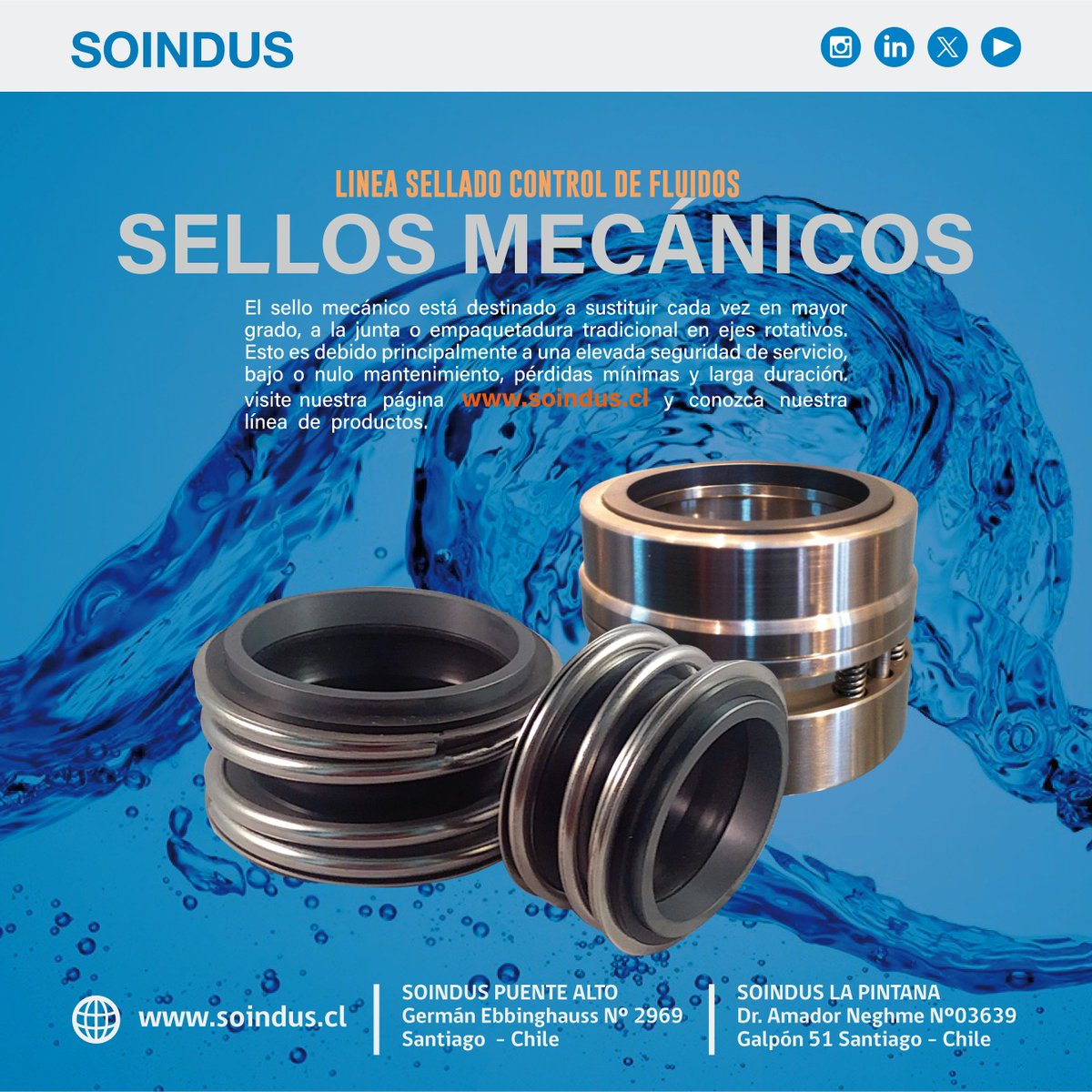 SOINDUS

LINEA SELLADO CONTROL DE FLUIDOS

SELLOS MECÁNICOS

El sello mecánico está destinado a sustituir cada vez en mayor grado, a la junta o empaquetadura tradicional en ejes rotativos. Esto es debido principalmente a una elevada seguridad de servicio, bajo o nulo mantenimiento, pérdidas mínimas y larga duración. visite nuestra página www.soindus.cl y conozca nuestra línea de productos.

www.soindus.cl

SOINDUS PUENTE ALTO
Germán Ebbinghauss Nº 2969
Santiago - Chile

SOINDUS LA PINTANA
Dr. Amador Neghme Nº03639
Galpón 51 Santiago - Chile